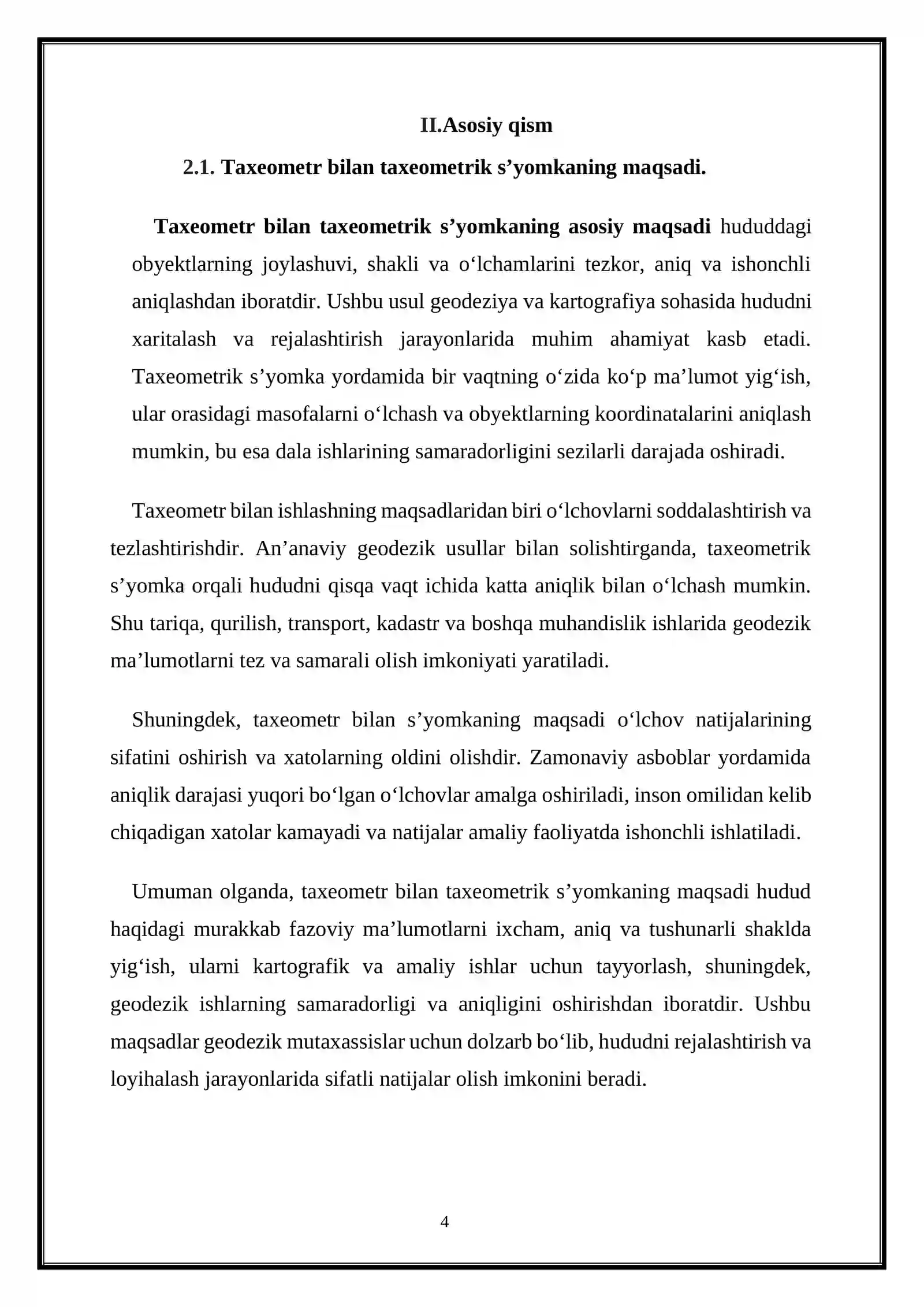 II.Asosiy qism

2.1. Taxeometr bilan taxeometrik s'yomkaning maqsadi.

Taxeometr bilan taxeometrik s'yomkaning asosiy maqsadi hududdagi obyektlarning joylashuvi, shakli va o'lchamlarini tezkor, aniq va ishonchli aniqlashdan iboratdir. Ushbu usul geodeziya va kartografiya sohasida hududni xaritalash va rejalashtirish jarayonlarida muhim ahamiyat kasb etadi. Taxeometrik s'yomka yordamida bir vaqtning o'zida ko'p ma'lumot yig'ish, ular orasidagi masofalarni o'lchash va obyektlarning koordinatalarini aniqlash mumkin, bu esa dala ishlarining samaradorligini sezilarli darajada oshiradi.

Taxeometr bilan ishlashning maqsadlaridan biri o'lchovlarni soddalashtirish va tezlashtirishdir. An'anaviy geodezik usullar bilan solishtirganda, taxeometrik s'yomka orqali hududni qisqa vaqt ichida katta aniqlik bilan o'lchash mumkin. Shu tariqa, qurilish, transport, kadastr va boshqa muhandislik ishlarida geodezik ma'lumotlarni tez va samarali olish imkoniyati yaratiladi.

Shuningdek, taxeometr bilan s'yomkaning maqsadi o'lchov natijalarining sifatini oshirish va xatolarning oldini olishdir. Zamonaviy asboblar yordamida aniqlik darajasi yuqori bo'lgan o'lchovlar amalga oshiriladi, inson omilidan kelib chiqadigan xatolar kamayadi va natijalar amaliy faoliyatda ishonchli ishlatiladi.

Umuman olganda, taxeometr bilan taxeometrik s'yomkaning maqsadi hudud haqidagi murakkab fazoviy ma'lumotlarni ixcham, aniq va tushunarli shaklda yig'ish, ularni kartografik va amaliy ishlar uchun tayyorlash, shuningdek, geodezik ishlarning samaradorligi va aniqligini oshirishdan iboratdir. Ushbu maqsadlar geodezik mutaxassislar uchun dolzarb bo'lib, hududni rejalashtirish va loyihalash jarayonlarida sifatli natijalar olish imkonini beradi.

4